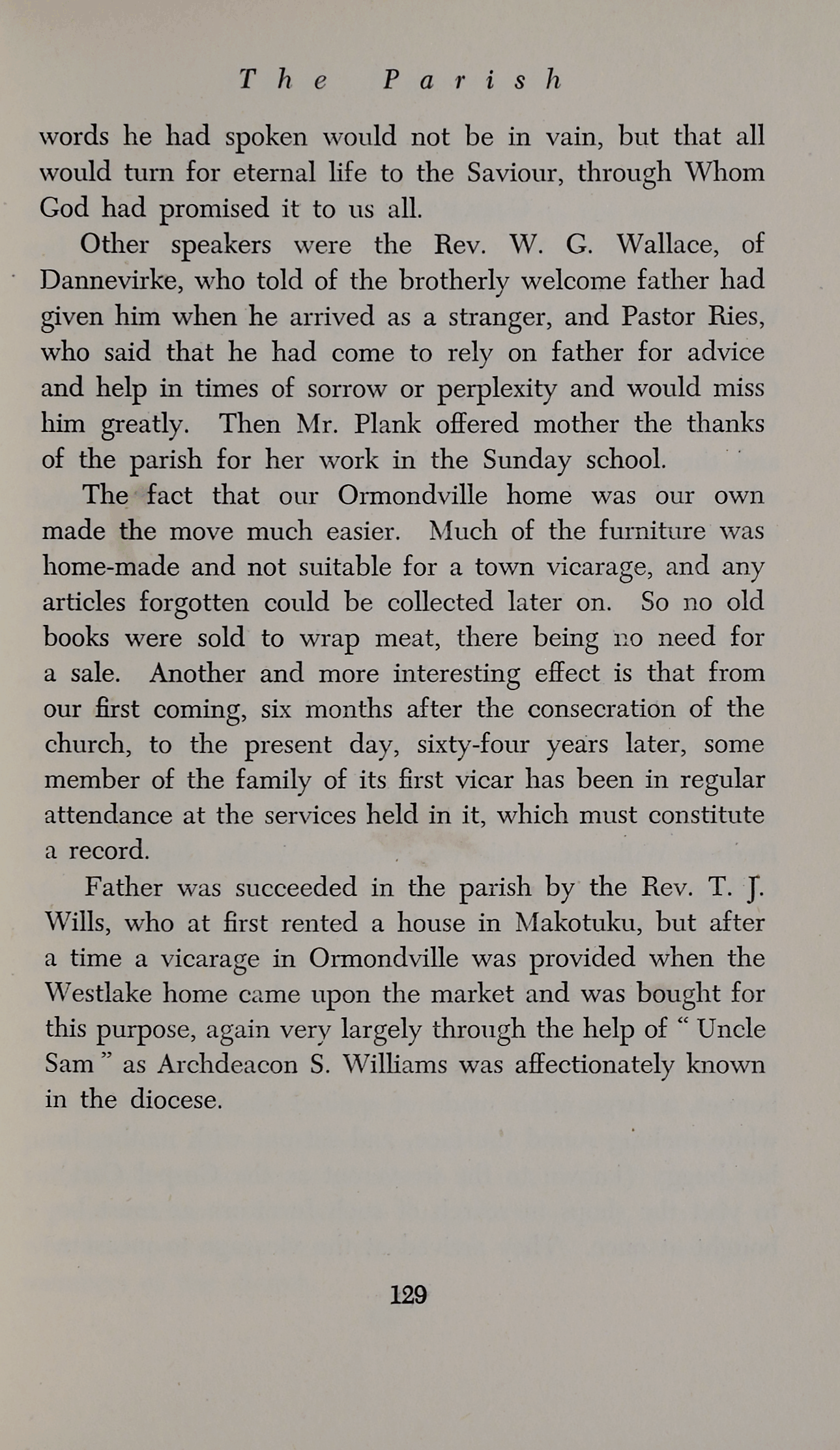 The Parish

words he had spoken would not be in vain, but that all would turn for eternal life to the Saviour, through Whom God had promised it to us all.

Other speakers were the Rev. W. G. Wallace, of Dannevirke, who told of the brotherly welcome father had given him when he arrived as a stranger, and Pastor Ries, who said that he had come to rely on father for advice and help in times of sorrow or perplexity and would miss him greatly. Then Mr. Plank offered mother the thanks of the parish for her work in the Sunday school.

The fact that our Ormondville home was our own made the move much easier. Much of the furniture was home-made and not suitable for a town vicarage, and any articles forgotten could be collected later on. So no old books were sold to wrap meat, there being no need for a sale. Another and more interesting effect is that from our first coming, six months after the consecration of the church, to the present day, sixty-four years later, some member of the family of its first vicar has been in regular attendance at the services held in it, which must constitute a record.

Father was succeeded in the parish by the Rev. T. J. Wills, who at first rented a house in Makotuku, but after a time a vicarage in Ormondville was provided when the Westlake home came upon the market and was bought for this purpose, again very largely through the help of " Uncle Sam " as Archdeacon S. Williams was affectionately known in the diocese.

129